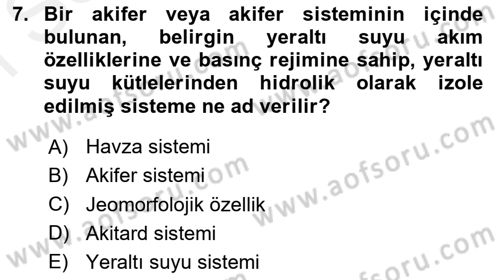 7. Bir akifer veya akifer sisteminin içinde bulunan, belirgin yeraltı suyu akım özelliklerine ve basınç rejimine sahip, yeraltı suyu kütlelerinden hidrolik olarak izole edilmiş sisteme ne ad verilir?

A) Havza sistemi
B) Akifer sistemi
C) Jeomorfolojik özellik
D) Akitard sistemi
E) Yeraltı suyu sistemi

www.aofsoru.com
www.aofsoru.com
www.aofsoru.com
www.aofsoru.com